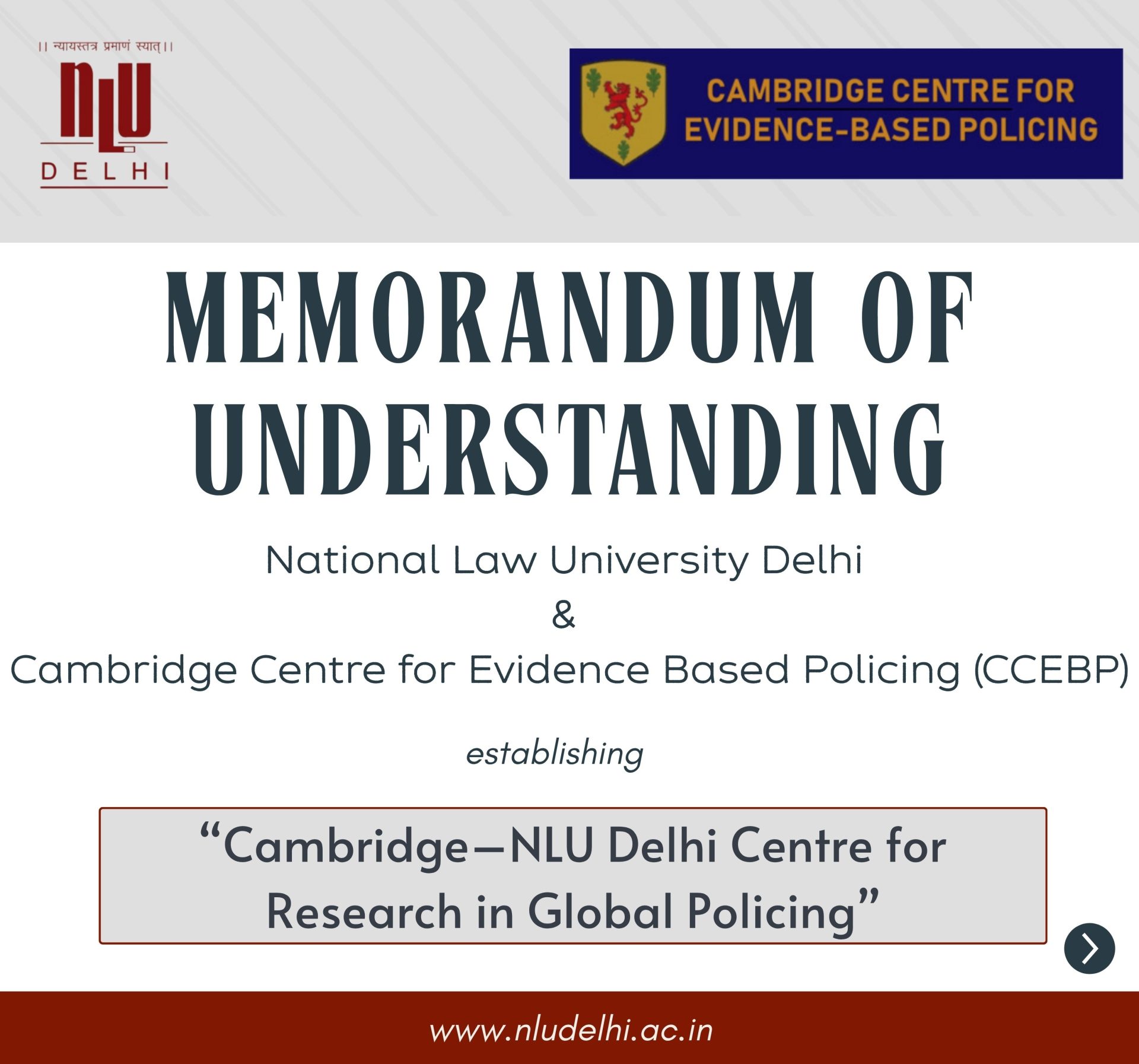 ।। न्यायस्तत्र प्रमाणं स्यात् ।।
NLU
DELHI

CAMBRIDGE CENTRE FOR
EVIDENCE-BASED POLICING

MEMORANDUM OF UNDERSTANDING

National Law University Delhi
&
Cambridge Centre for Evidence Based Policing (CCEBP)

establishing

"Cambridge—NLU Delhi Centre for Research in Global Policing"

www.nludelhi.ac.in